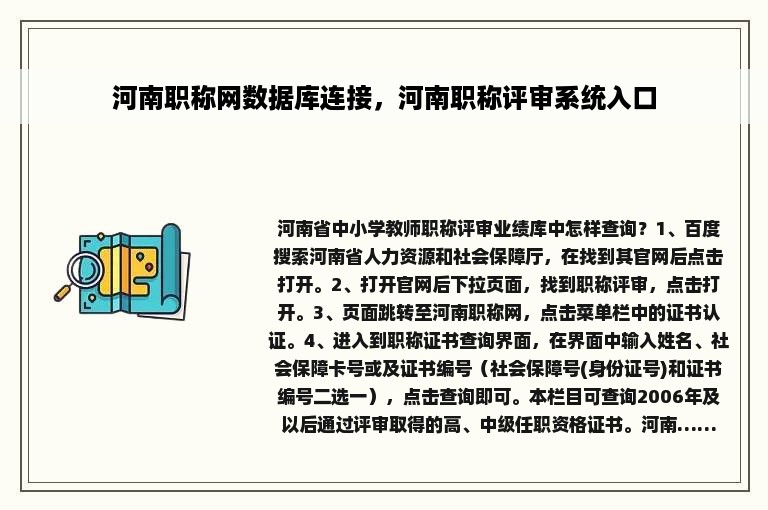 河南职称网数据库连接，河南职称评审系统入口

河南省中小学教师职称评审业绩库中怎样查询？1、百度搜索河南省人力资源和社会保障厅，在找到其官网后点击打开。2、打开官网后下拉页面，找到职称评审，点击打开。3、页面跳转至河南职称网，点击菜单栏中的证书认证。4、进入到职称证书查询界面，在界面中输入姓名、社会保障卡号或及证书编号（社会保障号(身份证号)和证书编号二选一），点击查询即可。本栏目可查询2006年及以后通过评审取得的高、中级任职资格证书。河南......